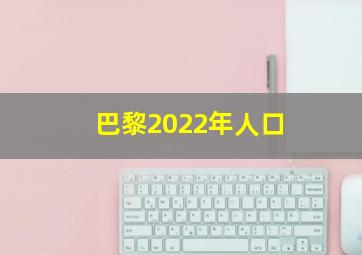 巴黎2022年人口